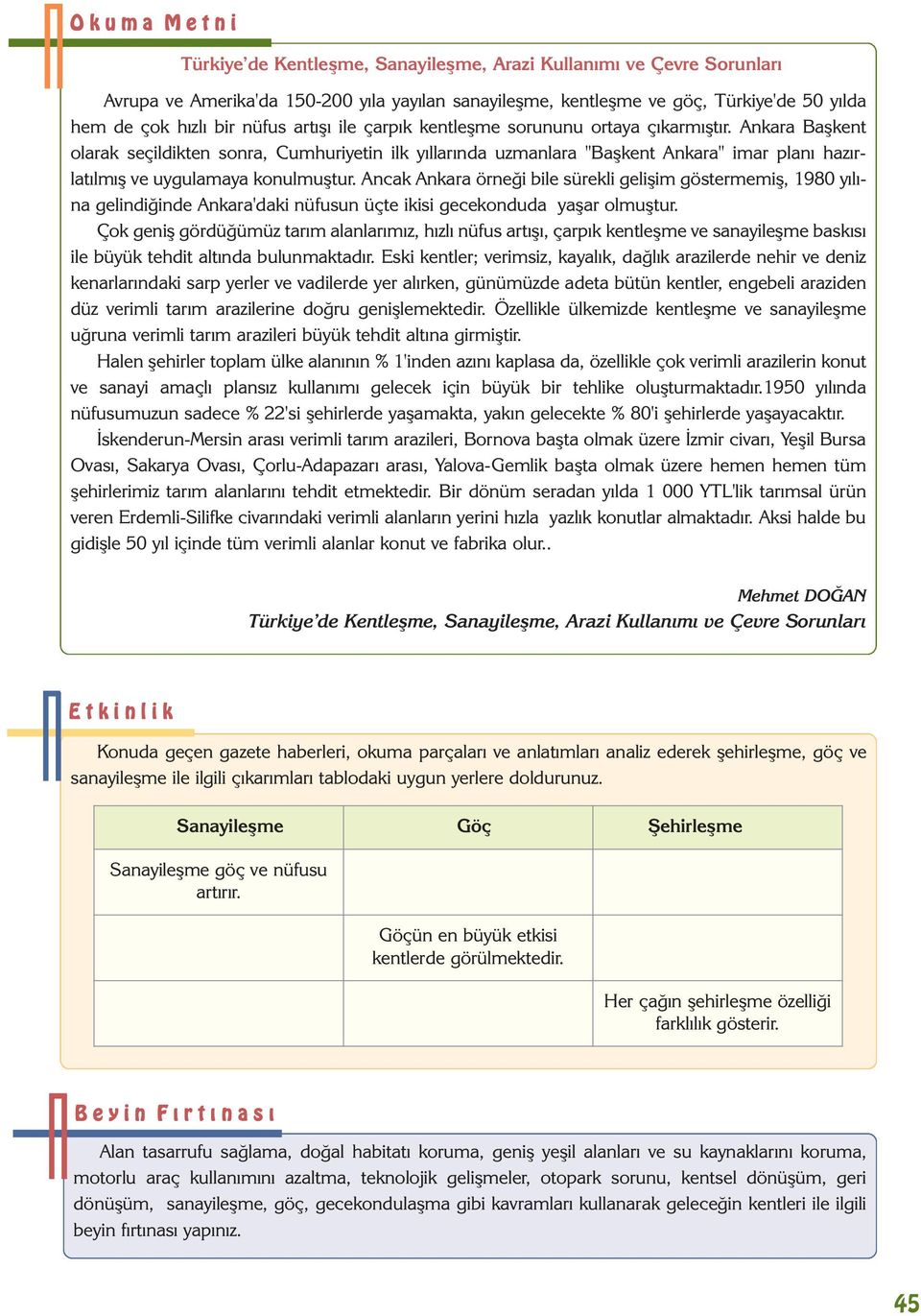 Okuma Metni

Türkiye'de Kentleşme, Sanayileşme, Arazi Kullanımı ve Çevre Sorunları

Avrupa ve Amerika'da 150-200 yıla yayılan sanayileşme, kentleşme ve göç, Türkiye'de 50 yılda hem de çok hızlı bir nüfus artışı ile çarpık kentleşme sorununu ortaya çıkarmıştır. Ankara Başkent olarak seçildikten sonra, Cumhuriyetin ilk yıllarında uzmanlara "Başkent Ankara" imar planı hazırlatılmış ve uygulamaya konulmuştur. Ancak Ankara örneği bile sürekli gelişim göstermemiş, 1980 yılına gelindiğinde Ankara'daki nüfusun üçte ikisi gecekonduda yaşar olmuştur.

Çok geniş gördüğümüz tarım alanlarımız, hızlı nüfus artışı, çarpık kentleşme ve sanayileşme baskısı ile büyük tehdit altında bulunmaktadır. Eski kentler; verimsiz, kayalık, dağlık arazilerde nehir ve deniz kenarlarındaki sarp yerler ve vadilerde yer alırken, günümüzde adeta bütün kentler, engebeli araziden düz verimli tarım arazilerine doğru genişlemektedir. Özellikle ülkemizde kentleşme ve sanayileşme uğruna verimli tarım arazileri büyük tehdit altına girmiştir.

Halen şehirler toplam ülke alanının % 1'inden azını kaplasa da, özellikle çok verimli arazilerin konut ve sanayi amaçlı plansız kullanımı gelecek için büyük bir tehlike oluşturmaktadır.1950 yılında nüfusumuzun sadece % 22'si şehirlerde yaşamakta, yakın gelecekte % 80'i şehirlerde yaşayacaktır.

İskenderun-Mersin arası verimli tarım arazileri, Bornova başta olmak üzere İzmir civarı, Yeşil Bursa Ovası, Sakarya Ovası, Çorlu-Adapazarı arası, Yalova-Gemlik başta olmak üzere hemen hemen tüm şehirlerimiz tarım alanlarını tehdit etmektedir. Bir dönüm seradan yılda 1 000 YTL'lik tarımsal ürün veren Erdemli-Silifke civarındaki verimli alanların yerini hızla yazlık konutlar almaktadır. Aksi halde bu gidişle 50 yıl içinde tüm verimli alanlar konut ve fabrika olur..

Mehmet DOĞAN
Türkiye'de Kentleşme, Sanayileşme, Arazi Kullanımı ve Çevre Sorunları

Etkinlik

Konuda geçen gazete haberleri, okuma parçaları ve anlatımları analiz ederek şehirleşme, göç ve sanayileşme ile ilgili çıkarımları tablodaki uygun yerlere doldurunuz.

| Sanayileşme | Göç | Şehirleşme |
|---|---|---|
| Sanayileşme göç ve nüfusu artırır. | | |
| | Göçün en büyük etkisi kentlerde görülmektedir. | |
| | | Her çağın şehirleşme özelliği farklılık gösterir. |

Beyin Fırtınası

Alan tasarrufu sağlama, doğal habitatı koruma, geniş yeşil alanları ve su kaynaklarını koruma, motorlu araç kullanımını azaltma, teknolojik gelişmeler, otopark sorunu, kentsel dönüşüm, geri dönüşüm, sanayileşme, göç, gecekondulaşma gibi kavramları kullanarak geleceğin kentleri ile ilgili beyin fırtınası yapınız.

45